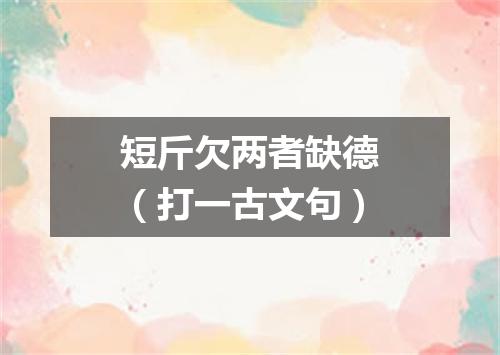 短斤欠两者缺德
（打一古文句）